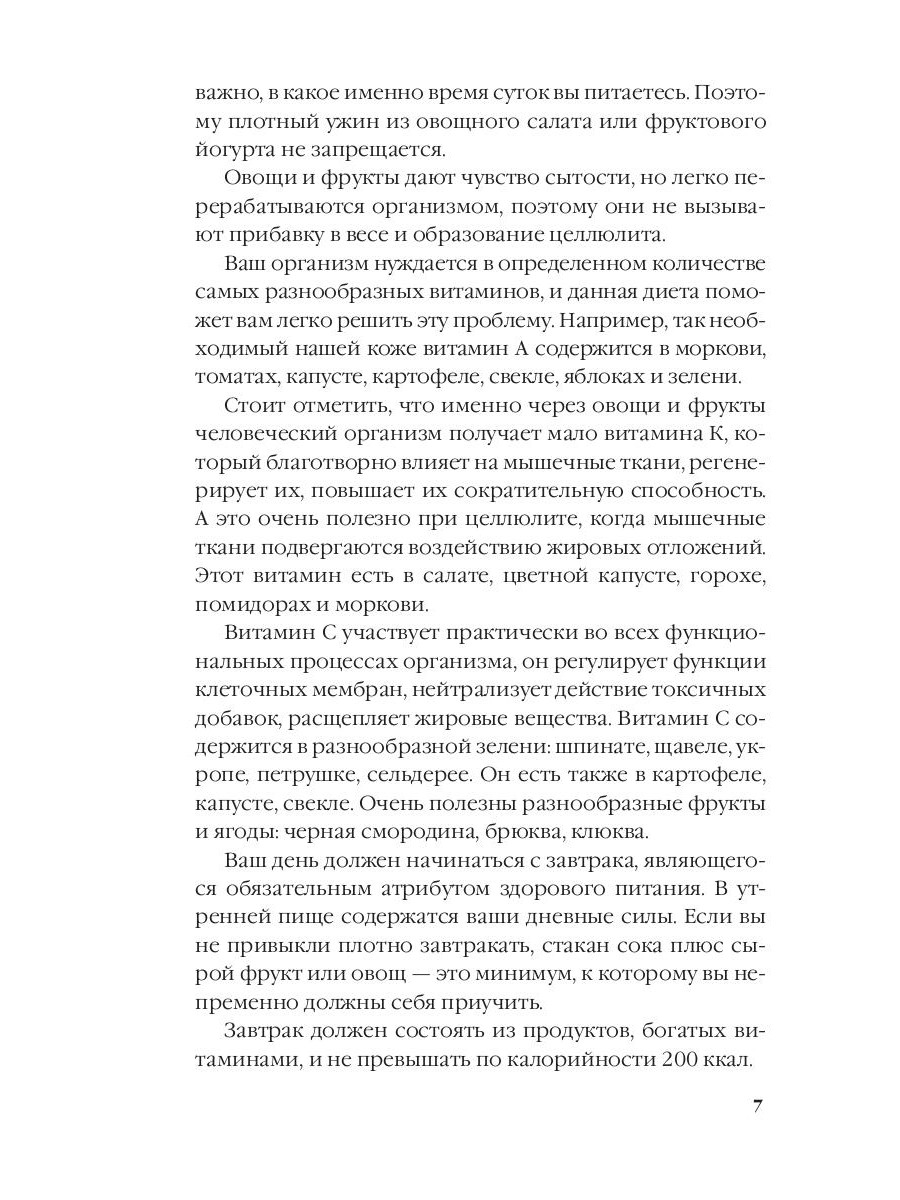 важно, в какое именно время суток вы питаетесь. Поэтому плотный ужин из овощного салата или фруктового йогурта не запрещается.

Овощи и фрукты дают чувство сытости, но легко перерабатываются организмом, поэтому они не вызывают прибавку в весе и образование целлюлита.

Ваш организм нуждается в определенном количестве самых разнообразных витаминов, и данная диета поможет вам легко решить эту проблему. Например, так необходимый нашей коже витамин А содержится в моркови, томатах, капусте, картофеле, свекле, яблоках и зелени.

Стоит отметить, что именно через овощи и фрукты человеческий организм получает мало витамина К, который благотворно влияет на мышечные ткани, регенерирует их, повышает их сократительную способность. А это очень полезно при целлюлите, когда мышечные ткани подвергаются воздействию жировых отложений. Этот витамин есть в салате, цветной капусте, горохе, помидорах и моркови.

Витамин С участвует практически во всех функциональных процессах организма, он регулирует функции клеточных мембран, нейтрализует действие токсичных добавок, расщепляет жировые вещества. Витамин С содержится в разнообразной зелени: шпинате, щавеле, укропе, петрушке, сельдерее. Он есть также в картофеле, капусте, свекле. Очень полезны разнообразные фрукты и ягоды: черная смородина, брюква, клюква.

Ваш день должен начинаться с завтрака, являющегося обязательным атрибутом здорового питания. В утренней пище содержатся ваши дневные силы. Если вы не привыкли плотно завтракать, стакан сока плюс сырой фрукт или овощ — это минимум, к которому вы непременно должны себя приучить.

Завтрак должен состоять из продуктов, богатых витаминами, и не превышать по калорийности 200 ккал.

7